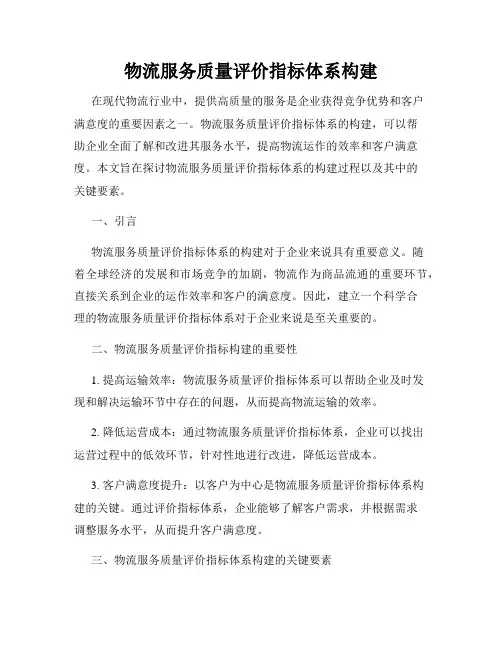 物流服务质量评价指标体系构建

在现代物流行业中，提供高质量的服务是企业获得竞争优势和客户满意度的重要因素之一。物流服务质量评价指标体系的构建，可以帮助企业全面了解和改进其服务水平，提高物流运作的效率和客户满意度。本文旨在探讨物流服务质量评价指标体系的构建过程以及其中的关键要素。

一、引言

物流服务质量评价指标体系的构建对于企业来说具有重要意义。随着全球经济的发展和市场竞争的加剧，物流作为商品流通的重要环节，直接关系到企业的运作效率和客户的满意度。因此，建立一个科学合理的物流服务质量评价指标体系对于企业来说是至关重要的。

二、物流服务质量评价指标构建的重要性

1. 提高运输效率：物流服务质量评价指标体系可以帮助企业及时发现和解决运输环节中存在的问题，从而提高物流运输的效率。

2. 降低运营成本：通过物流服务质量评价指标体系，企业可以找出运营过程中的低效环节，针对性地进行改进，降低运营成本。

3. 客户满意度提升：以客户为中心是物流服务质量评价指标体系构建的关键。通过评价指标体系，企业能够了解客户需求，并根据需求调整服务水平，从而提升客户满意度。

三、物流服务质量评价指标体系构建的关键要素